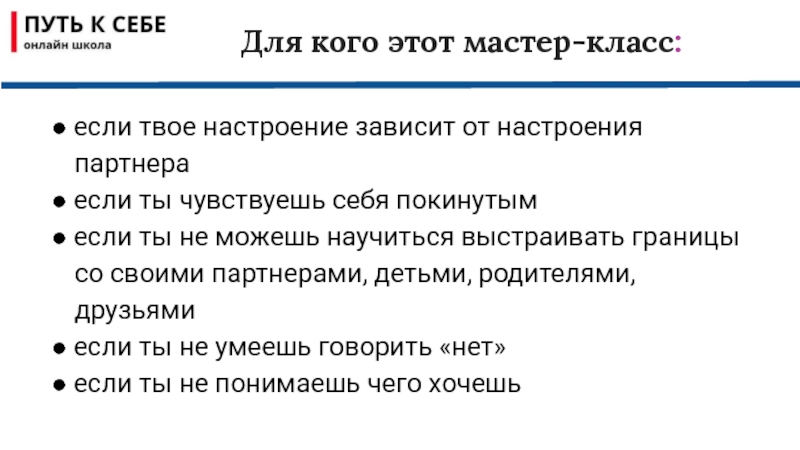 ПУТЬ К СЕБЕ
онлайн школа

Для кого этот мастер-класс:

● если твое настроение зависит от настроения партнера
● если ты чувствуешь себя покинутым
● если ты не можешь научиться выстраивать границы со своими партнерами, детьми, родителями, друзьями
● если ты не умеешь говорить «нет»
● если ты не понимаешь чего хочешь